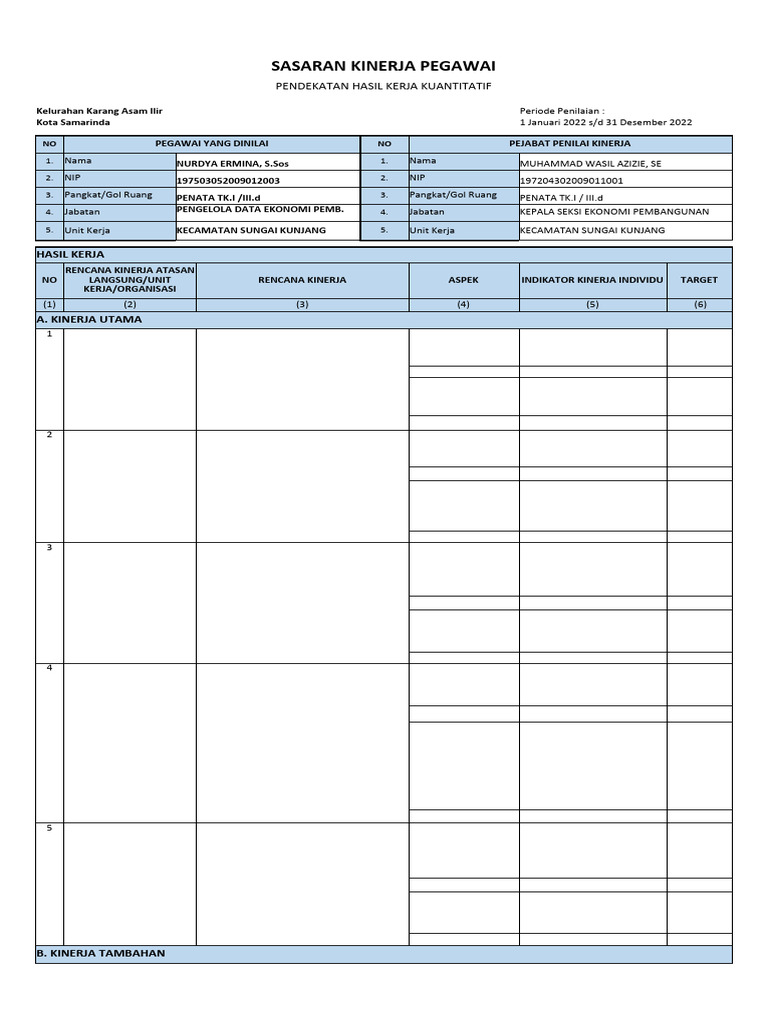 SASARAN KINERJA PEGAWAI

PENDEKATAN HASIL KERJA KUANTITATIF

Kelurahan Karang Asam Ilir
Kota Samarinda

Periode Penilaian :
1 Januari 2022 s/d 31 Desember 2022

| NO | PEGAWAI YANG DINILAI | | NO | PEJABAT PENILAI KINERJA | |
|---|---|---|---|---|---|
| 1. | Nama | NURDYA ERMINA, S.Sos | 1. | Nama | MUHAMMAD WASIL AZIZIE, SE |
| 2. | NIP | 197503052009012003 | 2. | NIP | 197204302009011001 |
| 3. | Pangkat/Gol Ruang | PENATA TK.I /III.d | 3. | Pangkat/Gol Ruang | PENATA TK.I / III.d |
| 4. | Jabatan | PENGELOLA DATA EKONOMI PEMB. | 4. | Jabatan | KEPALA SEKSI EKONOMI PEMBANGUNAN |
| 5. | Unit Kerja | KECAMATAN SUNGAI KUNJANG | 5. | Unit Kerja | KECAMATAN SUNGAI KUNJANG |

HASIL KERJA

| NO | RENCANA KINERJA ATASAN LANGSUNG/UNIT KERJA/ORGANISASI | RENCANA KINERJA | ASPEK | INDIKATOR KINERJA INDIVIDU | TARGET |
|---|---|---|---|---|---|
| (1) | (2) | (3) | (4) | (5) | (6) |
| A. KINERJA UTAMA | | | | | |
| 1 | | | | | |
| 2 | | | | | |
| 3 | | | | | |
| 4 | | | | | |
| 5 | | | | | |
| B. KINERJA TAMBAHAN | | | | | |